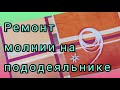 Ремонт молнии на пододеяльнике